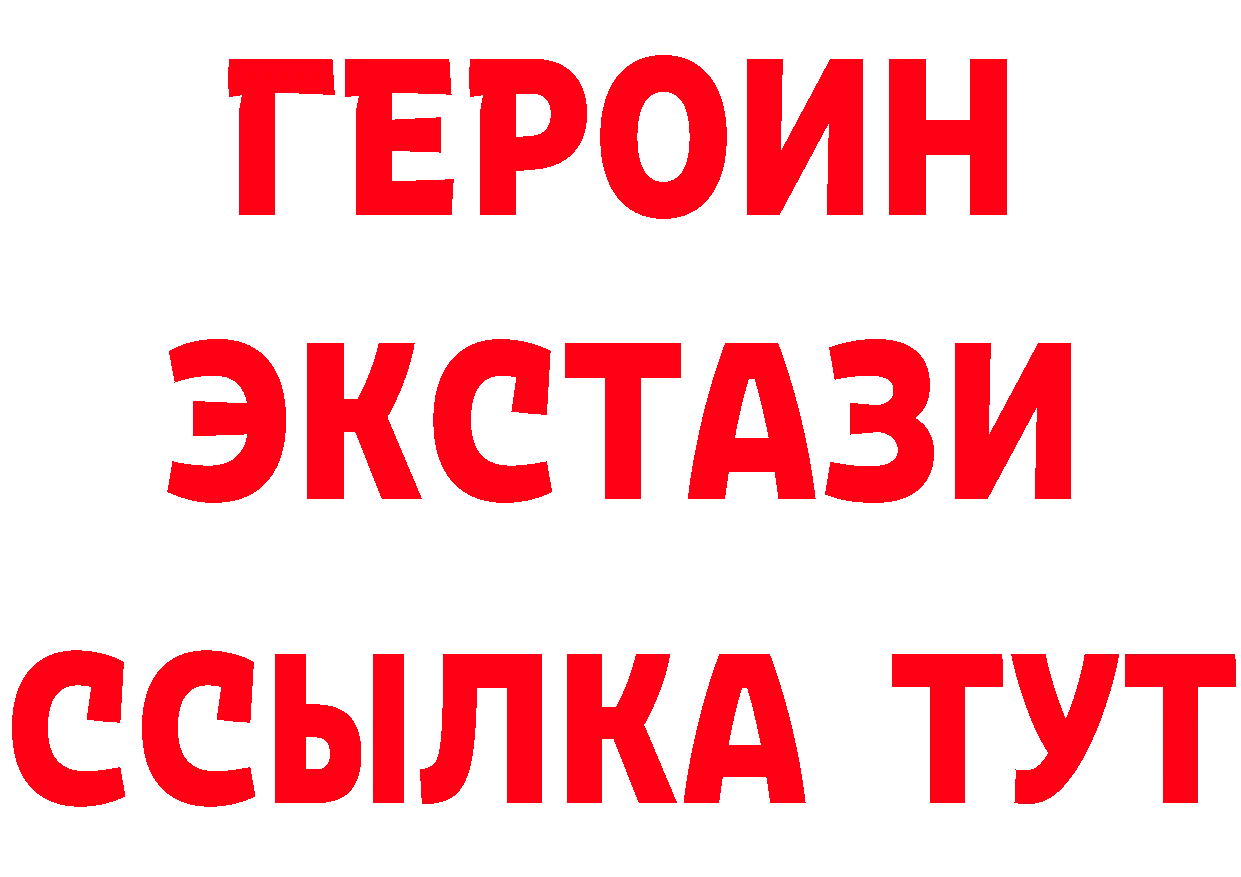 ГЕРОИН
ЭКСТАЗИ
ССЫЛКА ТУТ